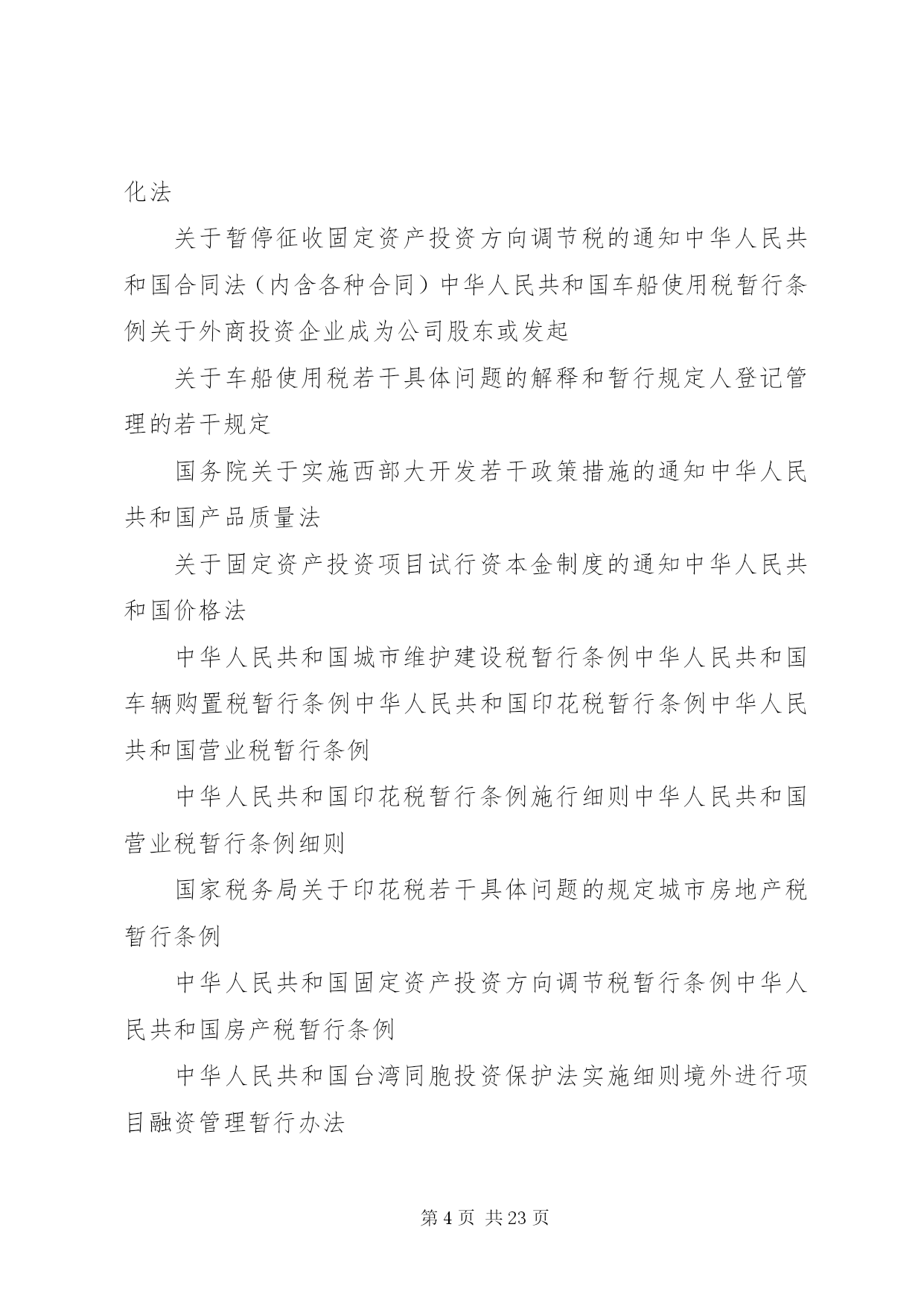 化法

关于暂停征收固定资产投资方向调节税的通知中华人民共和国合同法（内含各种合同）中华人民共和国车船使用税暂行条例关于外商投资企业成为公司股东或发起

关于车船使用税若干具体问题的解释和暂行规定人登记管理的若干规定

国务院关于实施西部大开发若干政策措施的通知中华人民共和国产品质量法

关于固定资产投资项目试行资本金制度的通知中华人民共和国价格法

中华人民共和国城市维护建设税暂行条例中华人民共和国车辆购置税暂行条例中华人民共和国印花税暂行条例中华人民共和国营业税暂行条例

中华人民共和国印花税暂行条例施行细则中华人民共和国营业税暂行条例细则

国家税务局关于印花税若干具体问题的规定城市房地产税暂行条例

中华人民共和国固定资产投资方向调节税暂行条例中华人民共和国房产税暂行条例

中华人民共和国台湾同胞投资保护法实施细则境外进行项目融资管理暂行办法

第 4 页 共 23 页